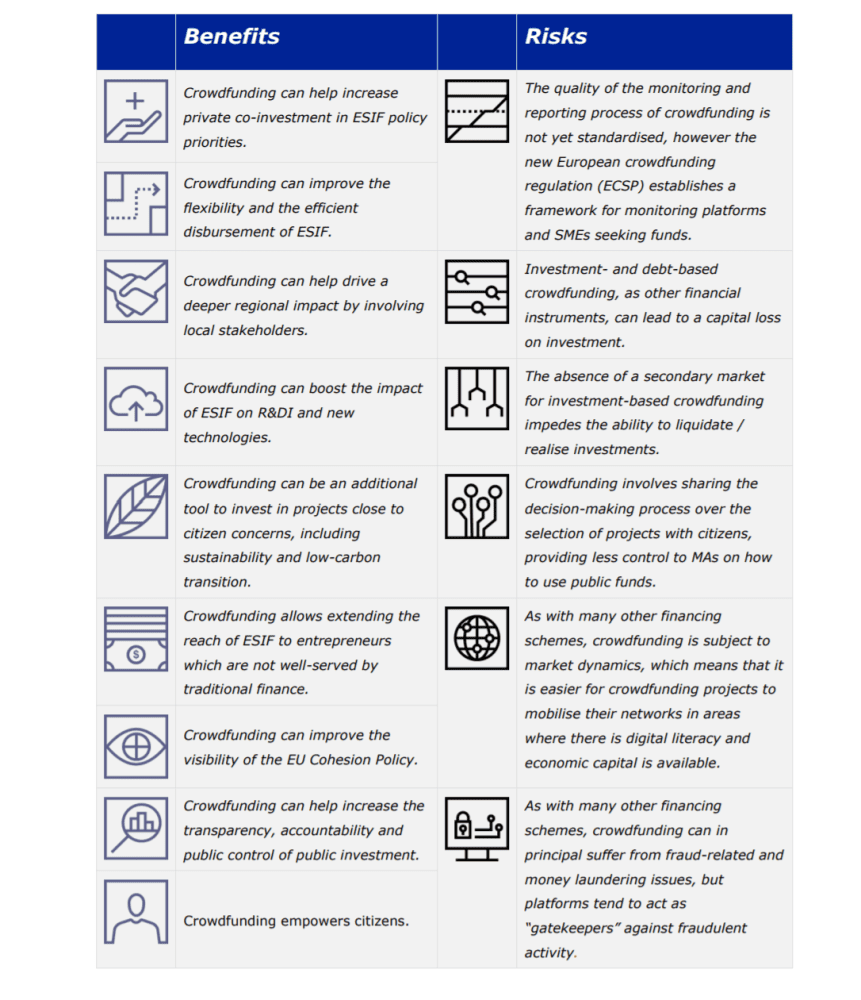 | | Benefits | | Risks |
|---|---|---|---|
| | Crowdfunding can help increase private co-investment in ESIF policy priorities. | | The quality of the monitoring and reporting process of crowdfunding is not yet standardised, however the new European crowdfunding regulation (ECSP) establishes a framework for monitoring platforms and SMEs seeking funds. |
| | Crowdfunding can improve the flexibility and the efficient disbursement of ESIF. | | |
| | Crowdfunding can help drive a deeper regional impact by involving local stakeholders. | | Investment- and debt-based crowdfunding, as other financial instruments, can lead to a capital loss on investment. |
| | Crowdfunding can boost the impact of ESIF on R&DI and new technologies. | | The absence of a secondary market for investment-based crowdfunding impedes the ability to liquidate / realise investments. |
| | Crowdfunding can be an additional tool to invest in projects close to citizen concerns, including sustainability and low-carbon transition. | | Crowdfunding involves sharing the decision-making process over the selection of projects with citizens, providing less control to MAs on how to use public funds. |
| | Crowdfunding allows extending the reach of ESIF to entrepreneurs which are not well-served by traditional finance. | | As with many other financing schemes, crowdfunding is subject to market dynamics, which means that it is easier for crowdfunding projects to mobilise their networks in areas where there is digital literacy and economic capital is available. |
| | Crowdfunding can improve the visibility of the EU Cohesion Policy. | | |
| | Crowdfunding can help increase the transparency, accountability and public control of public investment. | | As with many other financing schemes, crowdfunding can in principal suffer from fraud-related and money laundering issues, but platforms tend to act as "gatekeepers" against fraudulent activity. |
| | Crowdfunding empowers citizens. | | |